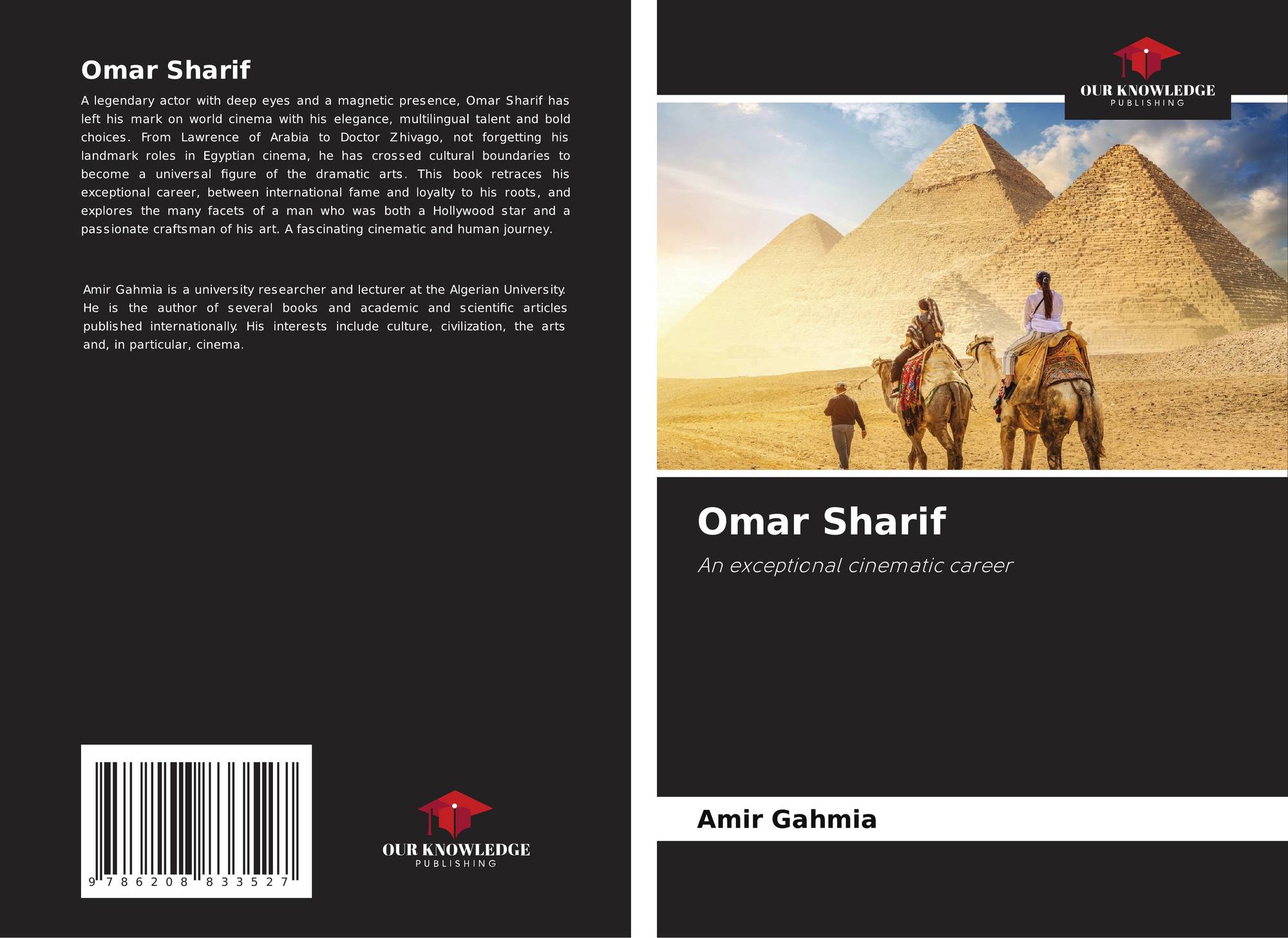 Omar Sharif

A legendary actor with deep eyes and a magnetic presence, Omar Sharif has left his mark on world cinema with his elegance, multilingual talent and bold choices. From Lawrence of Arabia to Doctor Zhivago, not forgetting his landmark roles in Egyptian cinema, he has crossed cultural boundaries to become a universal figure of the dramatic arts. This book retraces his exceptional career, between international fame and loyalty to his roots, and explores the many facets of a man who was both a Hollywood star and a passionate craftsman of his art. A fascinating cinematic and human journey.

Amir Gahmia is a university researcher and lecturer at the Algerian University. He is the author of several books and academic and scientific articles published internationally. His interests include culture, civilization, the arts and, in particular, cinema.

9 786208 833527

OUR KNOWLEDGE
PUBLISHING

OUR KNOWLEDGE
PUBLISHING

Omar Sharif

An exceptional cinematic career

Amir Gahmia